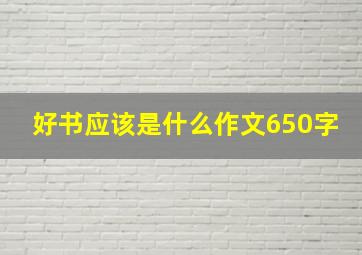 好书应该是什么作文650字